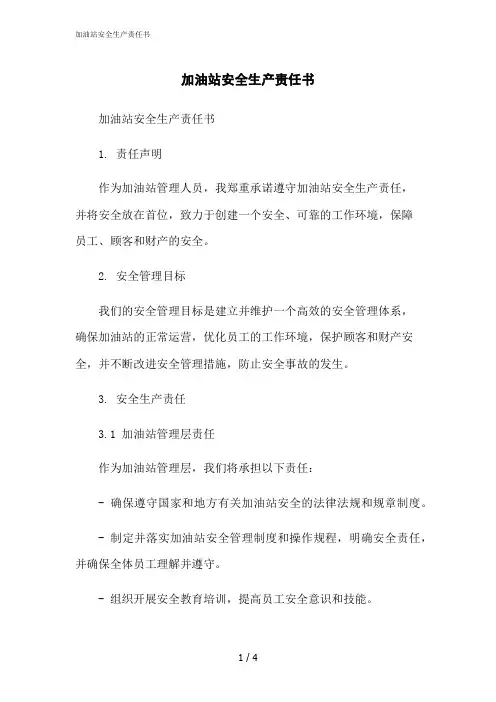 加油站安全生产责任书

加油站安全生产责任书

加油站安全生产责任书

1. 责任声明

作为加油站管理人员，我郑重承诺遵守加油站安全生产责任，并将安全放在首位，致力于创建一个安全、可靠的工作环境，保障员工、顾客和财产的安全。

2. 安全管理目标

我们的安全管理目标是建立并维护一个高效的安全管理体系，确保加油站的正常运营，优化员工的工作环境，保护顾客和财产安全，并不断改进安全管理措施，防止安全事故的发生。

3. 安全生产责任

3.1 加油站管理层责任

作为加油站管理层，我们将承担以下责任：

- 确保遵守国家和地方有关加油站安全的法律法规和规章制度。

- 制定并落实加油站安全管理制度和操作规程，明确安全责任，并确保全体员工理解并遵守。

- 组织开展安全教育培训，提高员工安全意识和技能。

1 / 4